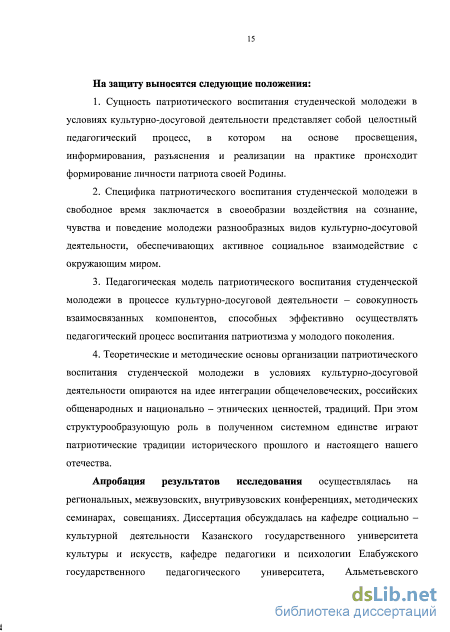 15

На защиту выносятся следующие положения:

1. Сущность патриотического воспитания студенческой молодежи в условиях культурно-досуговой деятельности представляет собой целостный педагогический процесс, в котором на основе просвещения, информирования, разъяснения и реализации на практике происходит формирование личности патриота своей Родины.

2. Специфика патриотического воспитания студенческой молодежи в свободное время заключается в своеобразии воздействия на сознание, чувства и поведение молодежи разнообразных видов культурно-досуговой деятельности, обеспечивающих активное социальное взаимодействие с окружающим миром.

3. Педагогическая модель патриотического воспитания студенческой молодежи в процессе культурно-досуговой деятельности – совокупность взаимосвязанных компонентов, способных эффективно осуществлять педагогический процесс воспитания патриотизма у молодого поколения.

4. Теоретические и методические основы организации патриотического воспитания студенческой молодежи в условиях культурно-досуговой деятельности опираются на идее интеграции общечеловеческих, российских общенародных и национально – этнических ценностей, традиций. При этом структурообразующую роль в полученном системном единстве играют патриотические традиции исторического прошлого и настоящего нашего отечества.

Апробация результатов исследования осуществлялась на региональных, межвузовских, внутривузовских конференциях, методических семинарах, совещаниях. Диссертация обсуждалась на кафедре социально – культурной деятельности Казанского государственного университета культуры и искусств, кафедре педагогики и психологии Елабужского государственного педагогического университета, Альметьевского

dsLib.net
библиотека диссертаций